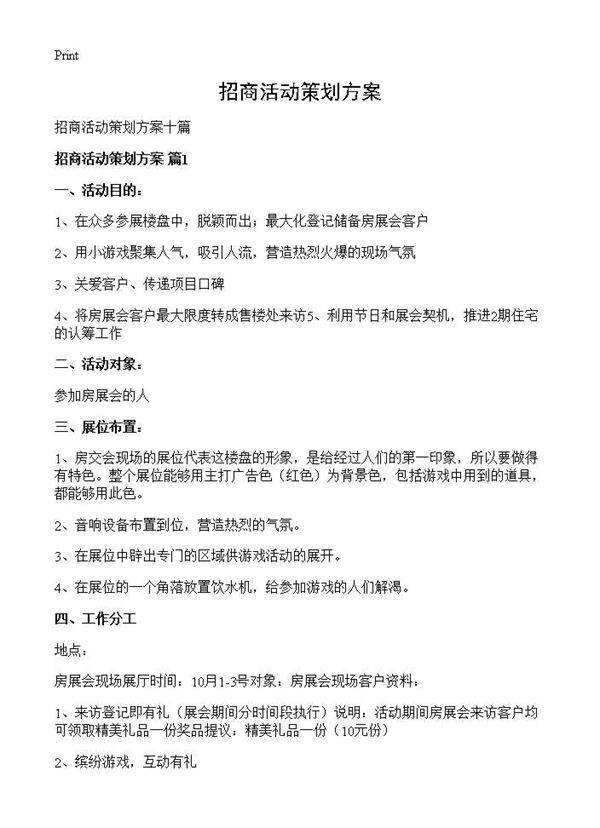 Print

招商活动策划方案

招商活动策划方案十篇

招商活动策划方案 篇1

一、活动目的：

1、在众多参展楼盘中，脱颖而出；最大化登记储备房展会客户

2、用小游戏聚集人气，吸引人流，营造热烈火爆的现场气氛

3、关爱客户、传递项目口碑

4、将房展会客户最大限度转成售楼处来访5、利用节日和展会契机，推进2期住宅的认筹工作

二、活动对象：

参加房展会的人

三、展位布置：

1、房交会现场的展位代表这楼盘的形象，是给经过人们的第一印象，所以要做得有特色。整个展位能够用主打广告色（红色）为背景色，包括游戏中用到的道具，都能够用此色。

2、音响设备布置到位，营造热烈的气氛。

3、在展位中辟出专门的区域供游戏活动的展开。

4、在展位的一个角落放置饮水机，给参加游戏的人们解渴。

四、工作分工

地点：

房展会现场展厅时间：10月1-3号对象：房展会现场客户资料：

1、来访登记即有礼（展会期间分时间段执行）说明：活动期间房展会来访客户均可领取精美礼品一份奖品提议：精美礼品一份（10元份）

2、缤纷游戏，互动有礼